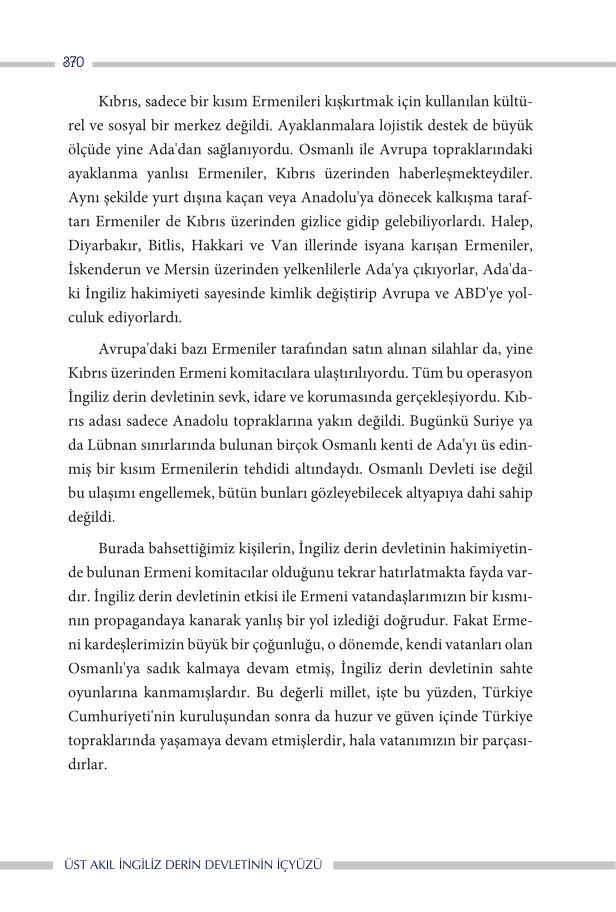 370

Kıbrıs, sadece bir kısım Ermenileri kışkırtmak için kullanılan kültürel ve sosyal bir merkez değildi. Ayaklanmalara lojistik destek de büyük ölçüde yine Ada'dan sağlanıyordu. Osmanlı ile Avrupa topraklarındaki ayaklanma yanlısı Ermeniler, Kıbrıs üzerinden haberleşmekteydiler. Aynı şekilde yurt dışına kaçan veya Anadolu'ya dönecek kalkışma taraftarı Ermeniler de Kıbrıs üzerinden gizlice gidip gelebiliyorlardı. Halep, Diyarbakır, Bitlis, Hakkari ve Van illerinde isyana karışan Ermeniler, İskenderun ve Mersin üzerinden yelkenlilerle Ada'ya çıkıyorlar, Ada'daki İngiliz hakimiyeti sayesinde kimlik değiştirip Avrupa ve ABD'ye yolculuk ediyorlardı.

Avrupa'daki bazı Ermeniler tarafından satın alınan silahlar da, yine Kıbrıs üzerinden Ermeni komitacılara ulaştırılıyordu. Tüm bu operasyon İngiliz derin devletinin sevk, idare ve korumasında gerçekleşiyordu. Kıbrıs adası sadece Anadolu topraklarına yakın değildi. Bugünkü Suriye ya da Lübnan sınırlarında bulunan birçok Osmanlı kenti de Ada'yı üs edinmiş bir kısım Ermenilerin tehdidi altındaydı. Osmanlı Devleti ise değil bu ulaşımı engellemek, bütün bunları gözleyebilecek altyapıya dahi sahip değildi.

Burada bahsettiğimiz kişilerin, İngiliz derin devletinin hakimiyetinde bulunan Ermeni komitacılar olduğunu tekrar hatırlatmakta fayda vardır. İngiliz derin devletinin etkisi ile Ermeni vatandaşlarımızın bir kısmının propagandaya kanarak yanlış bir yol izlediği doğrudur. Fakat Ermeni kardeşlerimizin büyük bir çoğunluğu, o dönemde, kendi vatanları olan Osmanlı'ya sadık kalmaya devam etmiş, İngiliz derin devletinin sahte oyunlarına kanmamışlardır. Bu değerli millet, işte bu yüzden, Türkiye Cumhuriyeti'nin kuruluşundan sonra da huzur ve güven içinde Türkiye topraklarında yaşamaya devam etmişlerdir, hala vatanımızın bir parçasıdırlar.

ÜST AKIL İNGİLİZ DERİN DEVLETİNİN İÇYÜZÜ